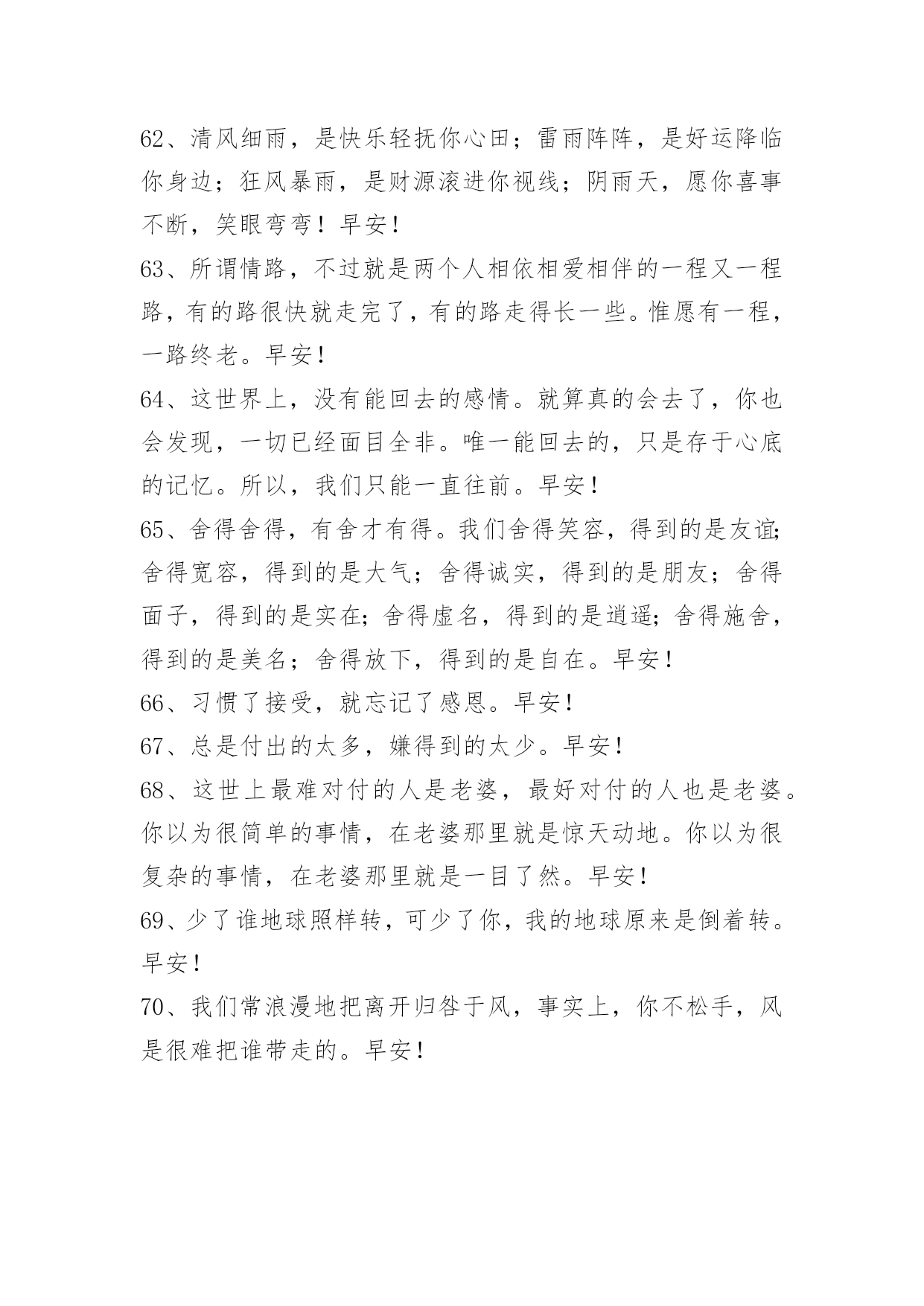 62、清风细雨，是快乐轻抚你心田；雷雨阵阵，是好运降临你身边；狂风暴雨，是财源滚进你视线；阴雨天，愿你喜事不断，笑眼弯弯！早安！

63、所谓情路，不过就是两个人相依相爱相伴的一程又一程路，有的路很快就走完了，有的路走得长一些。惟愿有一程，一路终老。早安！

64、这世界上，没有能回去的感情。就算真的会去了，你也会发现，一切已经面目全非。唯一能回去的，只是存于心底的记忆。所以，我们只能一直往前。早安！

65、舍得舍得，有舍才有得。我们舍得笑容，得到的是友谊;舍得宽容，得到的是大气；舍得诚实，得到的是朋友；舍得面子，得到的是实在;舍得虚名，得到的是逍遥;舍得施舍，得到的是美名；舍得放下，得到的是自在。早安！

66、习惯了接受，就忘记了感恩。早安！

67、总是付出的太多，嫌得到的太少。早安！

68、这世上最难对付的人是老婆，最好对付的人也是老婆。你以为很简单的事情，在老婆那里就是惊天动地。你以为很复杂的事情，在老婆那里就是一目了然。早安！

69、少了谁地球照样转，可少了你，我的地球原来是倒着转。早安！

70、我们常浪漫地把离开归咎于风，事实上，你不松手，风是很难把谁带走的。早安！